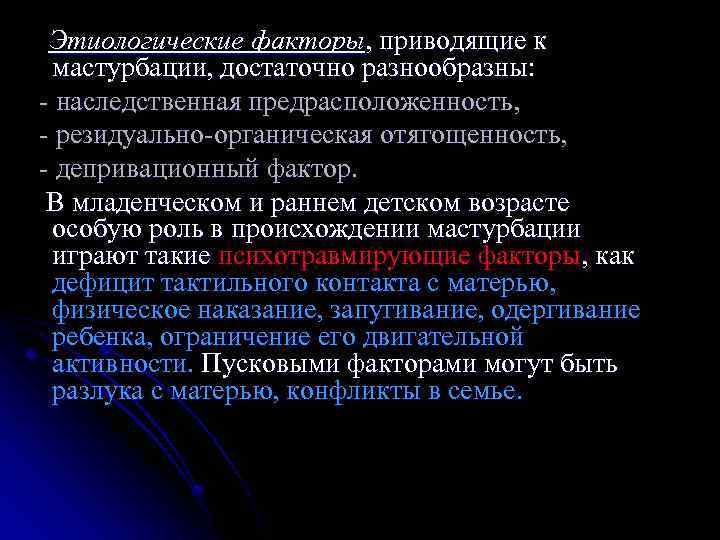 Этиологические факторы, приводящие к мастурбации, достаточно разнообразны:
- наследственная предрасположенность,
- резидуально-органическая отягощенность,
- депривационный фактор.

В младенческом и раннем детском возрасте особую роль в происхождении мастурбации играют такие психотравмирующие факторы, как дефицит тактильного контакта с матерью, физическое наказание, запугивание, одергивание ребенка, ограничение его двигательной активности. Пусковыми факторами могут быть разлука с матерью, конфликты в семье.